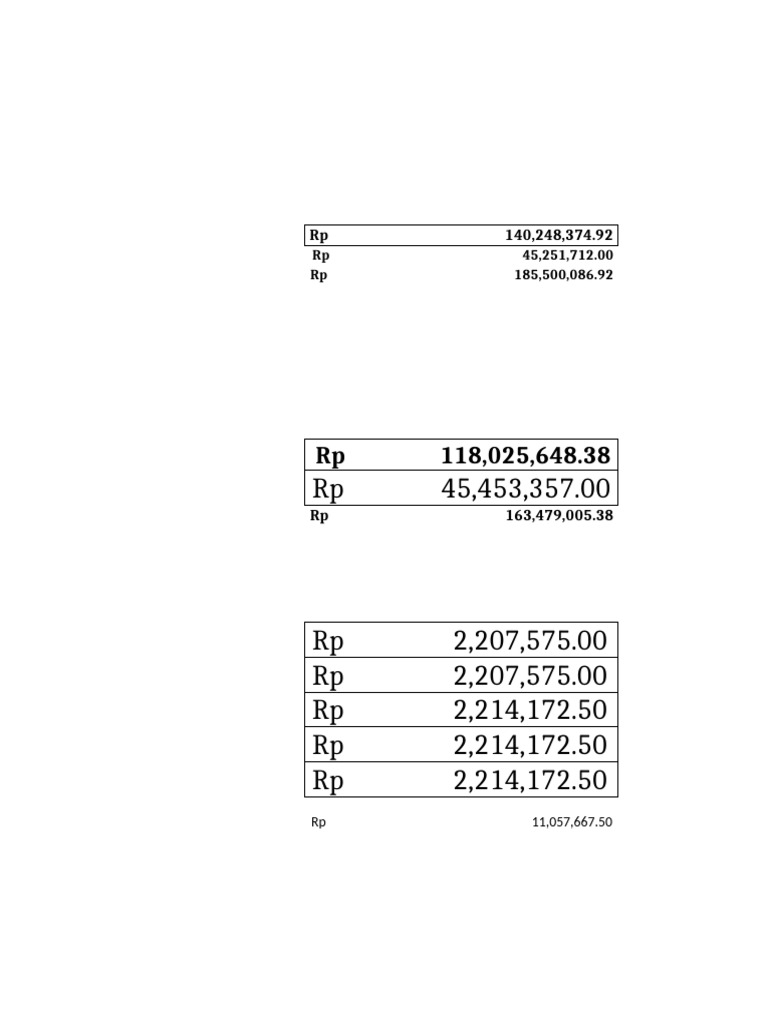 | Rp | 140,248,374.92 |
|---|---|
| Rp | 45,251,712.00 |
| Rp | 185,500,086.92 |

| Rp | 118,025,648.38 |
|---|---|
| Rp | 45,453,357.00 |
| Rp | 163,479,005.38 |

| Rp | 2,207,575.00 |
|---|---|
| Rp | 2,207,575.00 |
| Rp | 2,214,172.50 |
| Rp | 2,214,172.50 |
| Rp | 2,214,172.50 |

Rp 11,057,667.50